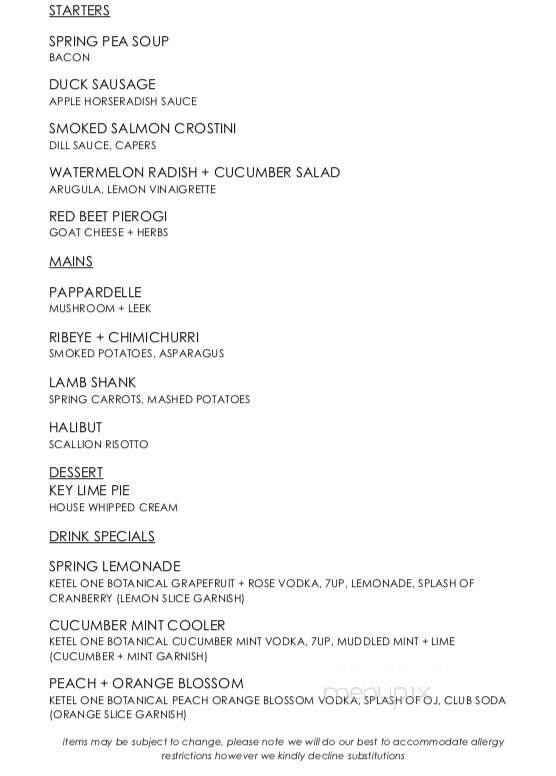 STARTERS

SPRING PEA SOUP
BACON

DUCK SAUSAGE
APPLE HORSERADISH SAUCE

SMOKED SALMON CROSTINI
DILL SAUCE, CAPERS

WATERMELON RADISH + CUCUMBER SALAD
ARUGULA, LEMON VINAIGRETTE

RED BEET PIEROGI
GOAT CHEESE + HERBS

MAINS

PAPPARDELLE
MUSHROOM + LEEK

RIBEYE + CHIMICHURRI
SMOKED POTATOES, ASPARAGUS

LAMB SHANK
SPRING CARROTS, MASHED POTATOES

HALIBUT
SCALLION RISOTTO

DESSERT
KEY LIME PIE
HOUSE WHIPPED CREAM

DRINK SPECIALS

SPRING LEMONADE
KETEL ONE BOTANICAL GRAPEFRUIT + ROSE VODKA, 7UP, LEMONADE, SPLASH OF CRANBERRY (LEMON SLICE GARNISH)

CUCUMBER MINT COOLER
KETEL ONE BOTANICAL CUCUMBER MINT VODKA, 7UP, MUDDLED MINT + LIME (CUCUMBER + MINT GARNISH)

PEACH + ORANGE BLOSSOM
KETEL ONE BOTANICAL PEACH ORANGE BLOSSOM VODKA, SPLASH OF OJ, CLUB SODA (ORANGE SLICE GARNISH)

menupix

items may be subject to change, please note we will do our best to accommodate allergy restrictions however we kindly decline substitutions